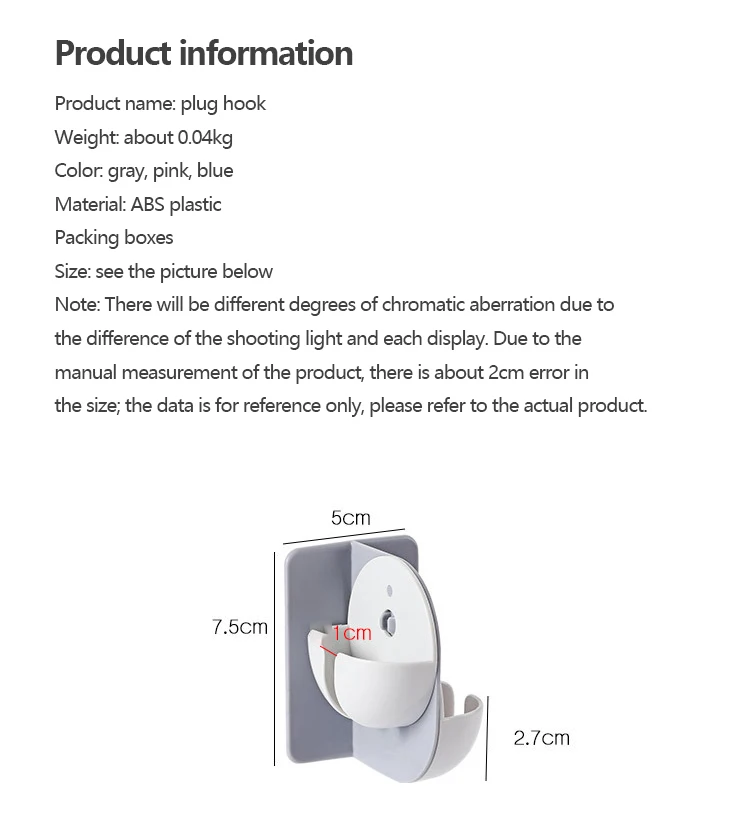 Product information

Product name: plug hook
Weight: about 0.04kg
Color: gray, pink, blue
Material: ABS plastic
Packing boxes
Size: see the picture below
Note: There will be different degrees of chromatic aberration due to the difference of the shooting light and each display. Due to the manual measurement of the product, there is about 2cm error in the size; the data is for reference only, please refer to the actual product.

5cm
7.5cm
1cm
2.7cm